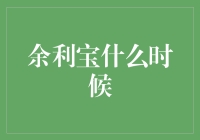 余利宝什么时候